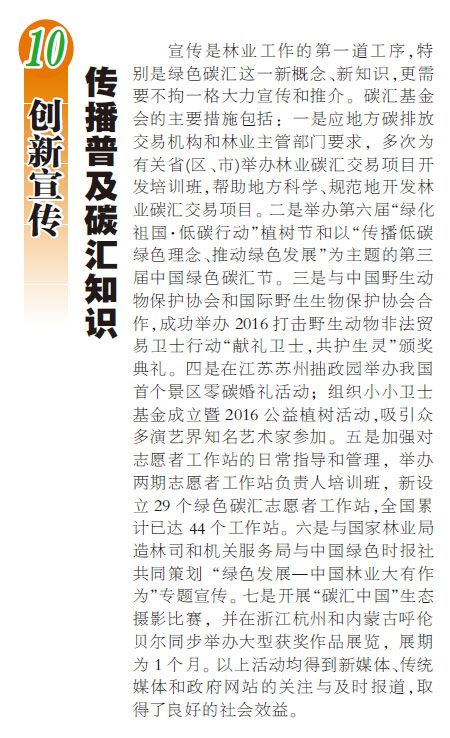 10

创新宣传

传播普及碳汇知识

宣传是林业工作的第一道工序，特别是绿色碳汇这一新概念、新知识，更需要不拘一格大力宣传和推介。碳汇基金会的主要措施包括：一是应地方碳排放交易机构和林业主管部门要求，多次为有关省(区、市)举办林业碳汇交易项目开发培训班，帮助地方科学、规范地开发林业碳汇交易项目。二是举办第六届“绿化祖国·低碳行动”植树节和以“传播低碳绿色理念、推动绿色发展”为主题的第三届中国绿色碳汇节。三是与中国野生动物保护协会和国际野生生物保护协会合作，成功举办2016打击野生动物非法贸易卫士行动“献礼卫士，共护生灵”颁奖典礼。四是在江苏苏州拙政园举办我国首个景区零碳婚礼活动；组织小小卫士基金成立暨2016公益植树活动，吸引众多演艺界知名艺术家参加。五是加强对志愿者工作站的日常指导和管理，举办两期志愿者工作站负责人培训班，新设立29个绿色碳汇志愿者工作站，全国累计已达44个工作站。六是与国家林业局造林司和机关服务局与中国绿色时报社共同策划“绿色发展—中国林业大有作为”专题宣传。七是开展“碳汇中国”生态摄影比赛，并在浙江杭州和内蒙古呼伦贝尔同步举办大型获奖作品展览，展期为1个月。以上活动均得到新媒体、传统媒体和政府网站的关注与及时报道，取得了良好的社会效益。